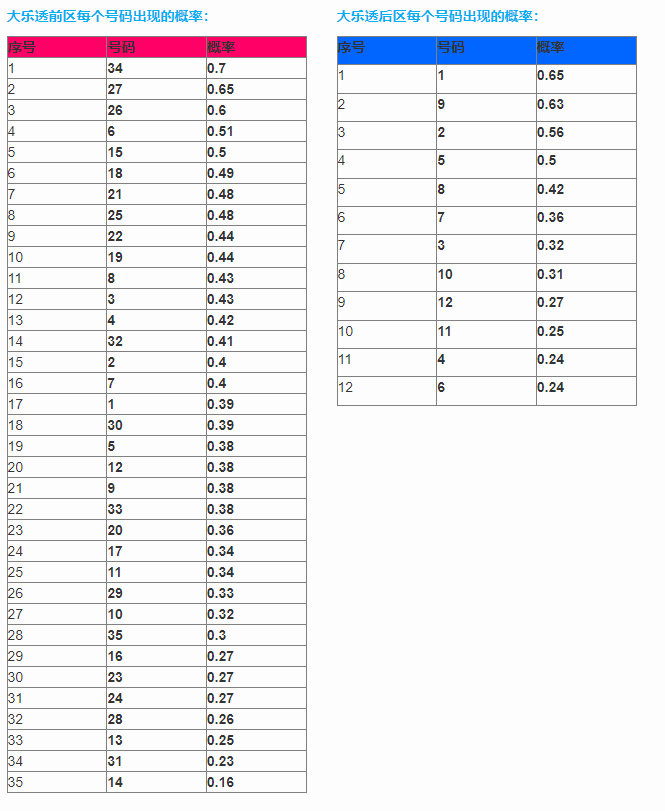 大乐透前区每个号码出现的概率：

| 序号 | 号码 | 概率 |
|---|---|---|
| 1 | 34 | 0.7 |
| 2 | 27 | 0.65 |
| 3 | 26 | 0.6 |
| 4 | 6 | 0.51 |
| 5 | 15 | 0.5 |
| 6 | 18 | 0.49 |
| 7 | 21 | 0.48 |
| 8 | 25 | 0.48 |
| 9 | 22 | 0.44 |
| 10 | 19 | 0.44 |
| 11 | 8 | 0.43 |
| 12 | 3 | 0.43 |
| 13 | 4 | 0.42 |
| 14 | 32 | 0.41 |
| 15 | 2 | 0.4 |
| 16 | 7 | 0.4 |
| 17 | 1 | 0.39 |
| 18 | 30 | 0.39 |
| 19 | 5 | 0.38 |
| 20 | 12 | 0.38 |
| 21 | 9 | 0.38 |
| 22 | 33 | 0.38 |
| 23 | 20 | 0.36 |
| 24 | 17 | 0.34 |
| 25 | 11 | 0.34 |
| 26 | 29 | 0.33 |
| 27 | 10 | 0.32 |
| 28 | 35 | 0.3 |
| 29 | 16 | 0.27 |
| 30 | 23 | 0.27 |
| 31 | 24 | 0.27 |
| 32 | 28 | 0.26 |
| 33 | 13 | 0.25 |
| 34 | 31 | 0.23 |
| 35 | 14 | 0.16 |

大乐透后区每个号码出现的概率：

| 序号 | 号码 | 概率 |
|---|---|---|
| 1 | 1 | 0.65 |
| 2 | 9 | 0.63 |
| 3 | 2 | 0.56 |
| 4 | 5 | 0.5 |
| 5 | 8 | 0.42 |
| 6 | 7 | 0.36 |
| 7 | 3 | 0.32 |
| 8 | 10 | 0.31 |
| 9 | 12 | 0.27 |
| 10 | 11 | 0.25 |
| 11 | 4 | 0.24 |
| 12 | 6 | 0.24 |